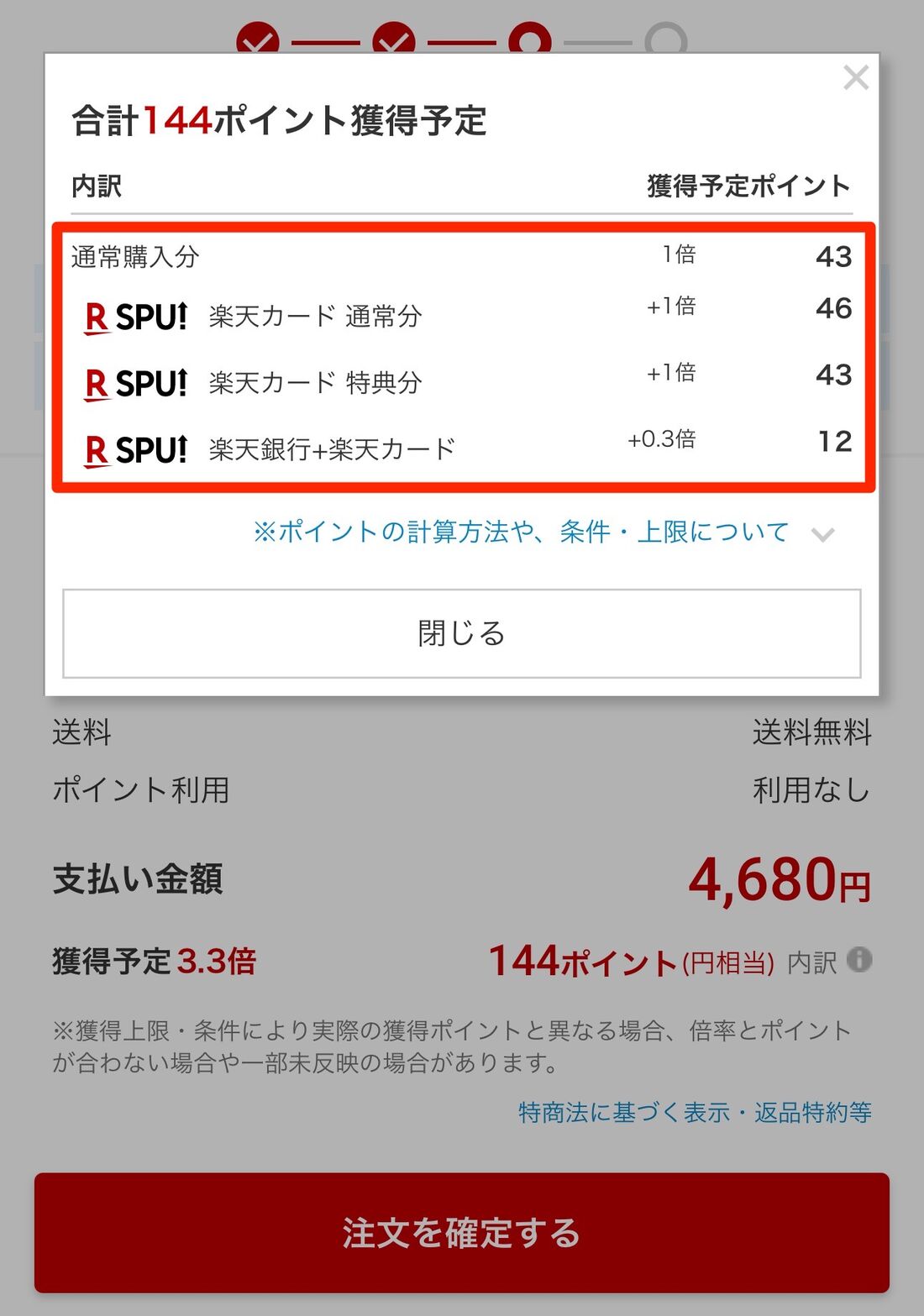 ×

合計144ポイント獲得予定

| 内訳 | | 獲得予定ポイント |
|---|---|---|
| 通常購入分 | 1倍 | 43 |
| R SPU! 楽天カード 通常分 | +1倍 | 46 |
| R SPU! 楽天カード 特典分 | +1倍 | 43 |
| R SPU! 楽天銀行+楽天カード | +0.3倍 | 12 |

※ポイントの計算方法や、条件・上限について

閉じる

送料 送料無料

ポイント利用 利用なし

支払い金額 4,680円

獲得予定3.3倍 144ポイント(円相当) 内訳

※獲得上限・条件により実際の獲得ポイントと異なる場合、倍率とポイントが合わない場合や一部未反映の場合があります。

特商法に基づく表示・返品特約等

注文を確定する